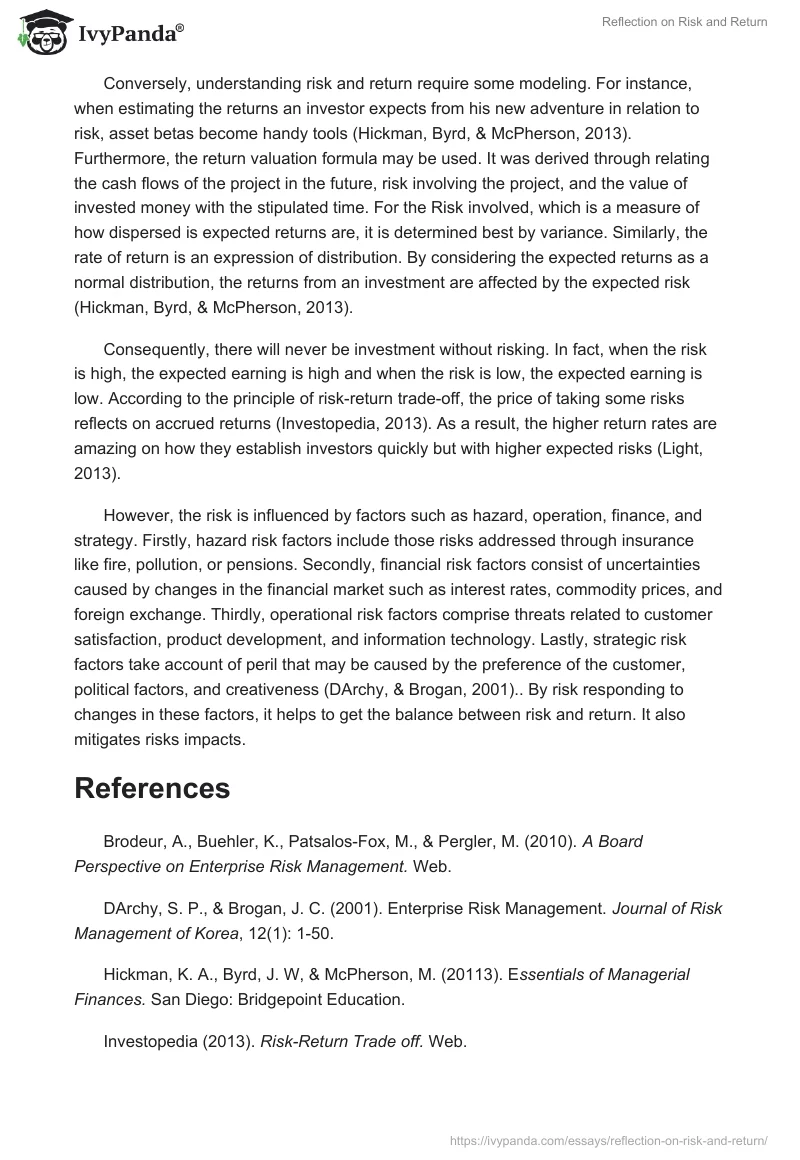 IvyPanda®

Reflection on Risk and Return

Conversely, understanding risk and return require some modeling. For instance, when estimating the returns an investor expects from his new adventure in relation to risk, asset betas become handy tools (Hickman, Byrd, & McPherson, 2013). Furthermore, the return valuation formula may be used. It was derived through relating the cash flows of the project in the future, risk involving the project, and the value of invested money with the stipulated time. For the Risk involved, which is a measure of how dispersed is expected returns are, it is determined best by variance. Similarly, the rate of return is an expression of distribution. By considering the expected returns as a normal distribution, the returns from an investment are affected by the expected risk (Hickman, Byrd, & McPherson, 2013).

Consequently, there will never be investment without risking. In fact, when the risk is high, the expected earning is high and when the risk is low, the expected earning is low. According to the principle of risk-return trade-off, the price of taking some risks reflects on accrued returns (Investopedia, 2013). As a result, the higher return rates are amazing on how they establish investors quickly but with higher expected risks (Light, 2013).

However, the risk is influenced by factors such as hazard, operation, finance, and strategy. Firstly, hazard risk factors include those risks addressed through insurance like fire, pollution, or pensions. Secondly, financial risk factors consist of uncertainties caused by changes in the financial market such as interest rates, commodity prices, and foreign exchange. Thirdly, operational risk factors comprise threats related to customer satisfaction, product development, and information technology. Lastly, strategic risk factors take account of peril that may be caused by the preference of the customer, political factors, and creativeness (DArchy, & Brogan, 2001).. By risk responding to changes in these factors, it helps to get the balance between risk and return. It also mitigates risks impacts.

References

Brodeur, A., Buehler, K., Patsalos-Fox, M., & Pergler, M. (2010). A Board Perspective on Enterprise Risk Management. Web.

DArchy, S. P., & Brogan, J. C. (2001). Enterprise Risk Management. Journal of Risk Management of Korea, 12(1): 1-50.

Hickman, K. A., Byrd, J. W, & McPherson, M. (20113). Essentials of Managerial Finances. San Diego: Bridgepoint Education.

Investopedia (2013). Risk-Return Trade off. Web.

https://ivypanda.com/essays/reflection-on-risk-and-return/